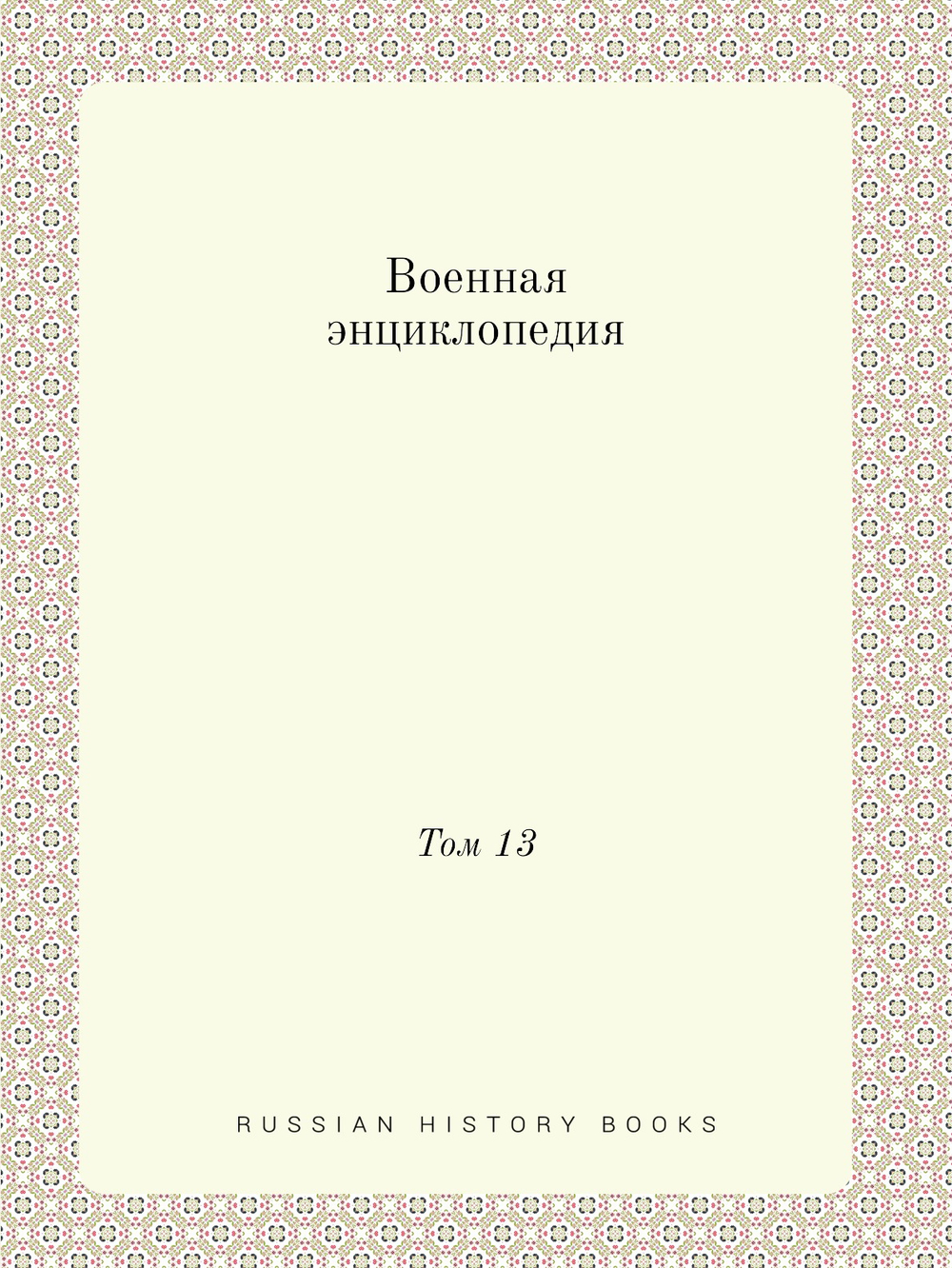 Военная энциклопедия

Том 13

RUSSIAN HISTORY BOOKS